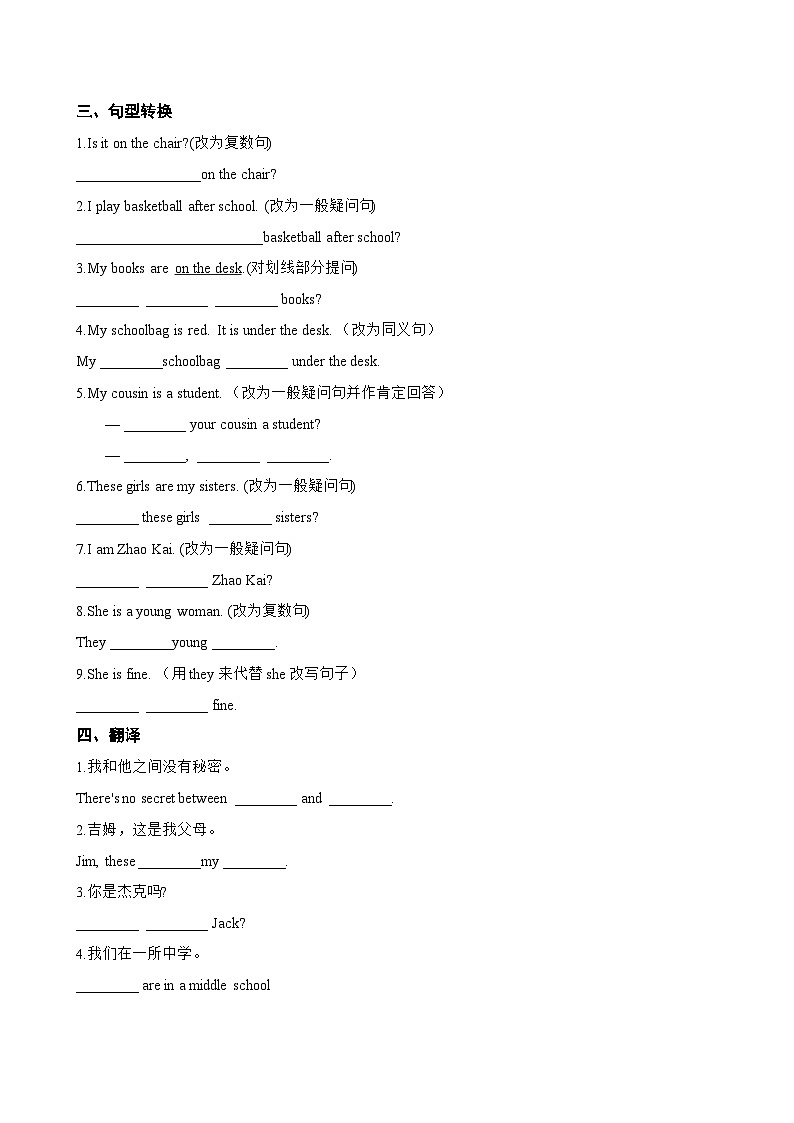 三、句型转换

1.Is it on the chair?(改为复数句)

____on the chair?

2.I play basketball after school. (改为一般疑问句)

____basketball after school?

3.My books are on the desk.(对划线部分提问)

____ ____ ____ books?

4.My schoolbag is red. It is under the desk. （改为同义句）

My ____schoolbag ____ under the desk.

5.My cousin is a student. （改为一般疑问句并作肯定回答）

— ____ your cousin a student?

— ____, ____ ____.

6.These girls are my sisters. (改为一般疑问句)

____ these girls ____ sisters?

7.I am Zhao Kai. (改为一般疑问句)

____ ____ Zhao Kai?

8.She is a young woman. (改为复数句)

They ____young ____.

9.She is fine. （用they来代替she改写句子）

____ ____ fine.

四、翻译

1.我和他之间没有秘密。

There's no secret between ____ and ____.

2.吉姆，这是我父母。

Jim, these ____my ____.

3.你是杰克吗?

____ ____ Jack?

4.我们在一所中学。

____ are in a middle school